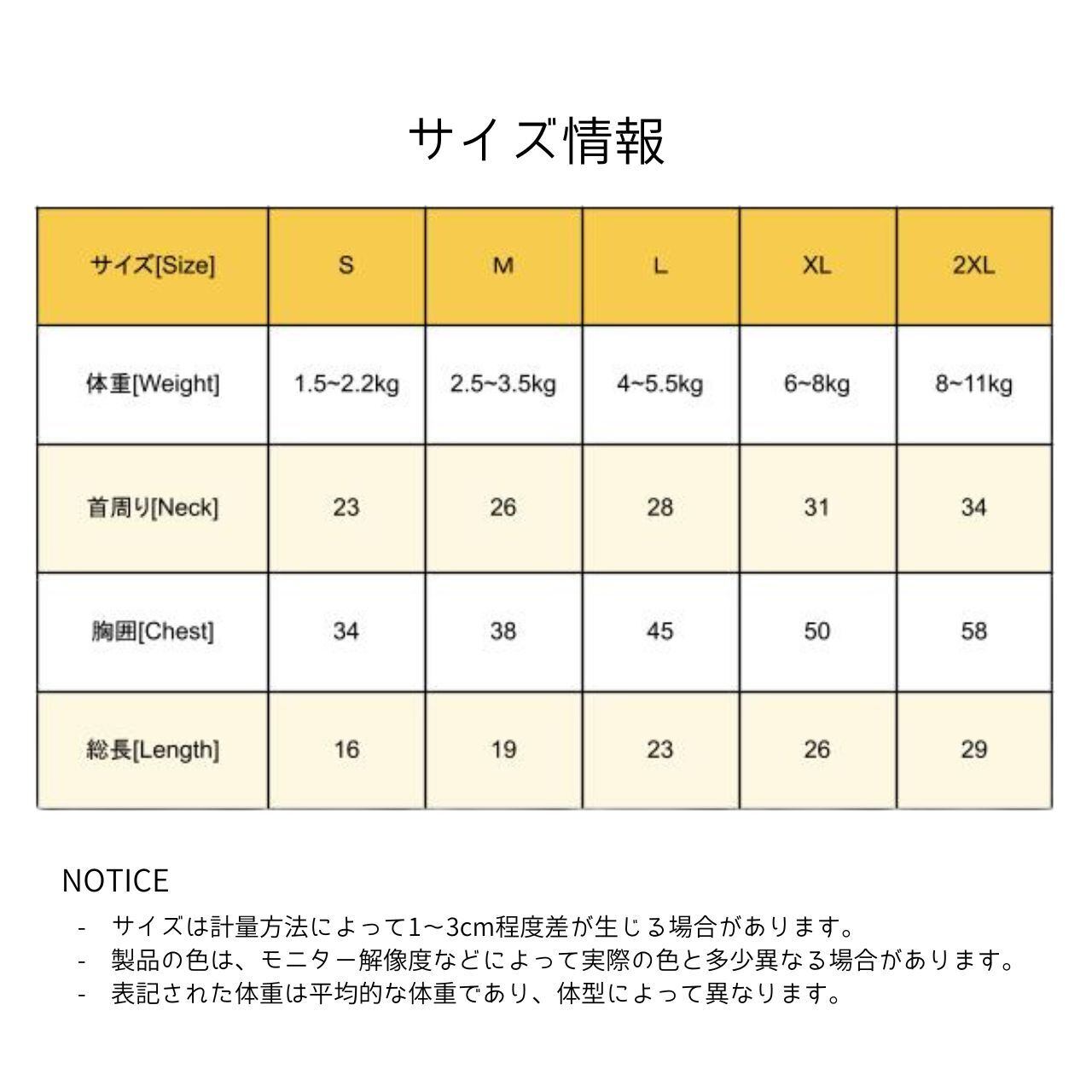 サイズ情報

| サイズ[Size] | S | M | L | XL | 2XL |
|---|---|---|---|---|---|
| 体重[Weight] | 1.5~2.2kg | 2.5~3.5kg | 4~5.5kg | 6~8kg | 8~11kg |
| 首周り[Neck] | 23 | 26 | 28 | 31 | 34 |
| 胸囲[Chest] | 34 | 38 | 45 | 50 | 58 |
| 総長[Length] | 16 | 19 | 23 | 26 | 29 |

NOTICE
- サイズは計量方法によって1〜3cm程度差が生じる場合があります。
- 製品の色は、モニター解像度などによって実際の色と多少異なる場合があります。
- 表記された体重は平均的な体重であり、体型によって異なります。